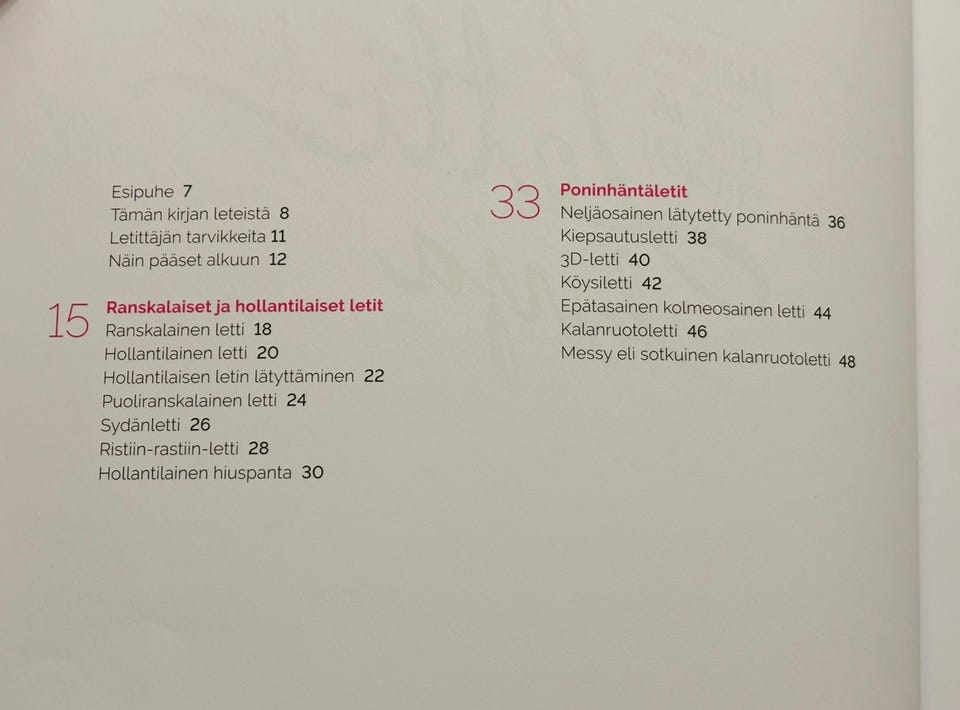 Esipuhe 7
Tämän kirjan leteistä 8
Letittäjän tarvikkeita 11
Näin pääset alkuun 12

15 Ranskalaiset ja hollantilaiset letit
Ranskalainen letti 18
Hollantilainen letti 20
Hollantilaisen letin lätyttäminen 22
Puoliranskalainen letti 24
Sydänletti 26
Ristiin-rastiin-letti 28
Hollantilainen hiuspanta 30

33 Poninhäntäletit
Neljäosainen lätytetty poninhäntä 36
Kiepsautusletti 38
3D-letti 40
Köysiletti 42
Epätasainen kolmeosainen letti 44
Kalanruotoletti 46
Messy eli sotkuinen kalanruotoletti 48